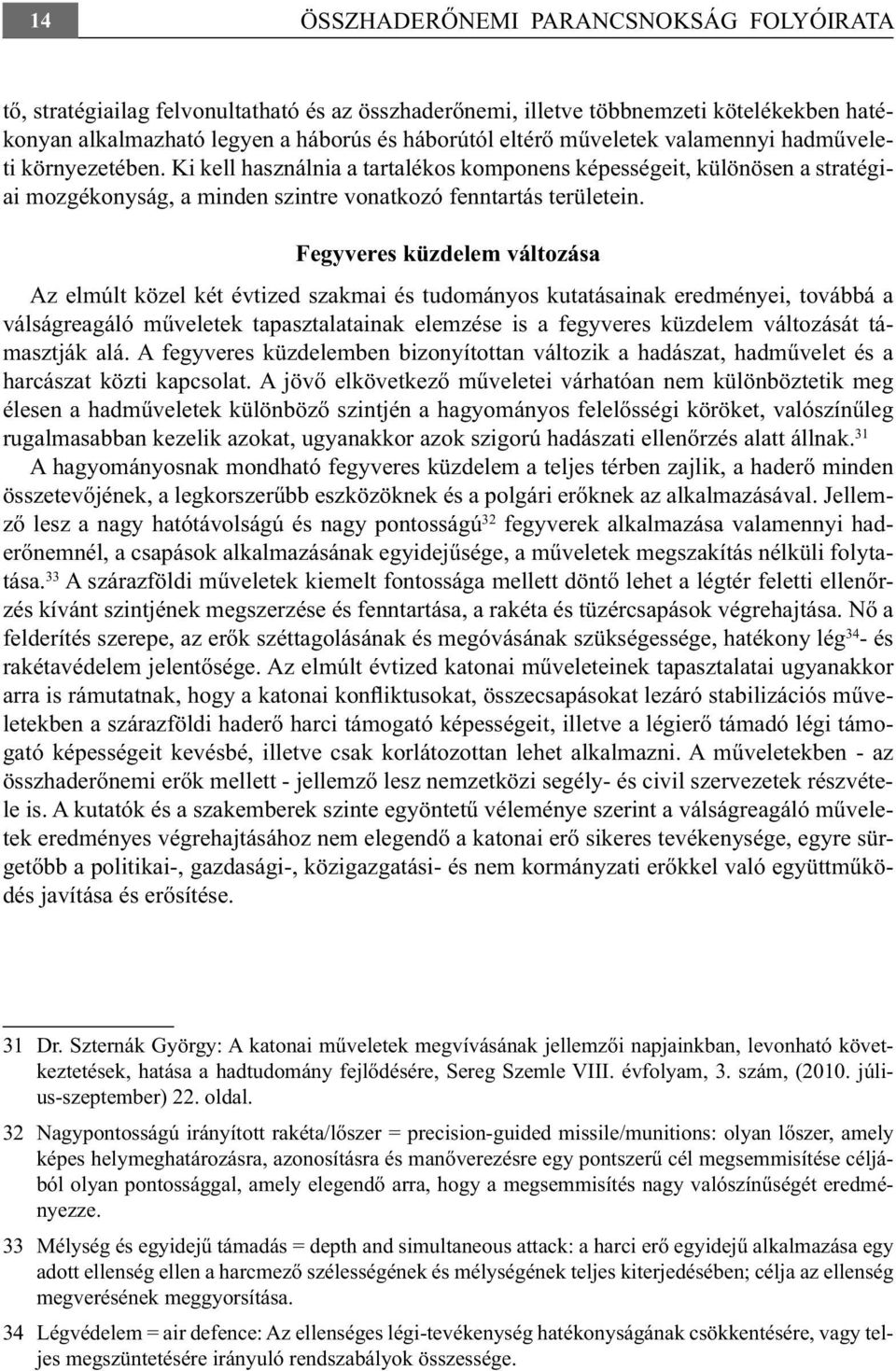 14 ÖSSZHADERŐNEMI PARANCSNOKSÁG FOLYÓIRATA

tő, stratégiailag felvonultatható és az összhaderőnemi, illetve többnemzeti kötelékekben hatékonyan alkalmazható legyen a háborús és háborútól eltérő műveletek valamennyi hadműveleti környezetében. Ki kell használnia a tartalékos komponens képességeit, különösen a stratégiai mozgékonyság, a minden szintre vonatkozó fenntartás területein.

Fegyveres küzdelem változása

Az elmúlt közel két évtized szakmai és tudományos kutatásainak eredményei, továbbá a válságreagáló műveletek tapasztalatainak elemzése is a fegyveres küzdelem változását támasztják alá. A fegyveres küzdelemben bizonyítottan változik a hadászat, hadművelet és a harcászat közti kapcsolat. A jövő elkövetkező műveletei várhatóan nem különböztetik meg élesen a hadműveletek különböző szintjén a hagyományos felelősségi köröket, valószínűleg rugalmasabban kezelik azokat, ugyanakkor azok szigorú hadászati ellenőrzés alatt állnak.$^{31}$

A hagyományosnak mondható fegyveres küzdelem a teljes térben zajlik, a haderő minden összetevőjének, a legkorszerűbb eszközöknek és a polgári erőknek az alkalmazásával. Jellemző lesz a nagy hatótávolságú és nagy pontosságú$^{32}$ fegyverek alkalmazása valamennyi haderőnemnél, a csapások alkalmazásának egyidejűsége, a műveletek megszakítás nélküli folytatása.$^{33}$ A szárazföldi műveletek kiemelt fontossága mellett döntő lehet a légtér feletti ellenőrzés kívánt szintjének megszerzése és fenntartása, a rakéta és tüzércsapások végrehajtása. Nő a felderítés szerepe, az erők széttagolásának és megóvásának szükségessége, hatékony lég$^{34}$- és rakétavédelem jelentősége. Az elmúlt évtized katonai műveleteinek tapasztalatai ugyanakkor arra is rámutatnak, hogy a katonai konfliktusokat, összecsapásokat lezáró stabilizációs műveletekben a szárazföldi haderő harci támogató képességeit, illetve a légierő támadó légi támogató képességeit kevésbé, illetve csak korlátozottan lehet alkalmazni. A műveletekben - az összhaderőnemi erők mellett - jellemző lesz nemzetközi segély- és civil szervezetek részvétele is. A kutatók és a szakemberek szinte egyöntetű véleménye szerint a válságreagáló műveletek eredményes végrehajtásához nem elegendő a katonai erő sikeres tevékenysége, egyre sürgetőbb a politikai-, gazdasági-, közigazgatási- és nem kormányzati erőkkel való együttműködés javítása és erősítése.

31 Dr. Szternák György: A katonai műveletek megvívásának jellemzői napjainkban, levonható következtetések, hatása a hadtudomány fejlődésére, Sereg Szemle VIII. évfolyam, 3. szám, (2010. július-szeptember) 22. oldal.

32 Nagypontosságú irányított rakéta/lőszer = precision-guided missile/munitions: olyan lőszer, amely képes helymeghatározásra, azonosításra és manőverezésre egy pontszerű cél megsemmisítése céljából olyan pontossággal, amely elegendő arra, hogy a megsemmisítés nagy valószínűségét eredményezze.

33 Mélység és egyidejű támadás = depth and simultaneous attack: a harci erő egyidejű alkalmazása egy adott ellenség ellen a harcmező szélességének és mélységének teljes kiterjedésében; célja az ellenség megverésének meggyorsítása.

34 Légvédelem = air defence: Az ellenséges légi-tevékenység hatékonyságának csökkentésére, vagy teljes megszüntetésére irányuló rendszabályok összessége.